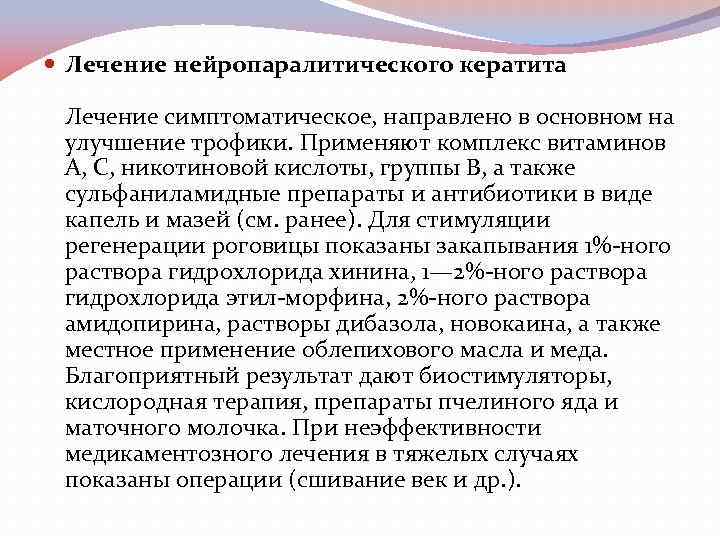 Лечение нейропаралитического кератита

Лечение симптоматическое, направлено в основном на улучшение трофики. Применяют комплекс витаминов А, С, никотиновой кислоты, группы В, а также сульфаниламидные препараты и антибиотики в виде капель и мазей (см. ранее). Для стимуляции регенерации роговицы показаны закапывания 1%-ного раствора гидрохлорида хинина, 1—2%-ного раствора гидрохлорида этил-морфина, 2%-ного раствора амидопирина, растворы дибазола, новокаина, а также местное применение облепихового масла и меда. Благоприятный результат дают биостимуляторы, кислородная терапия, препараты пчелиного яда и маточного молочка. При неэффективности медикаментозного лечения в тяжелых случаях показаны операции (сшивание век и др.).